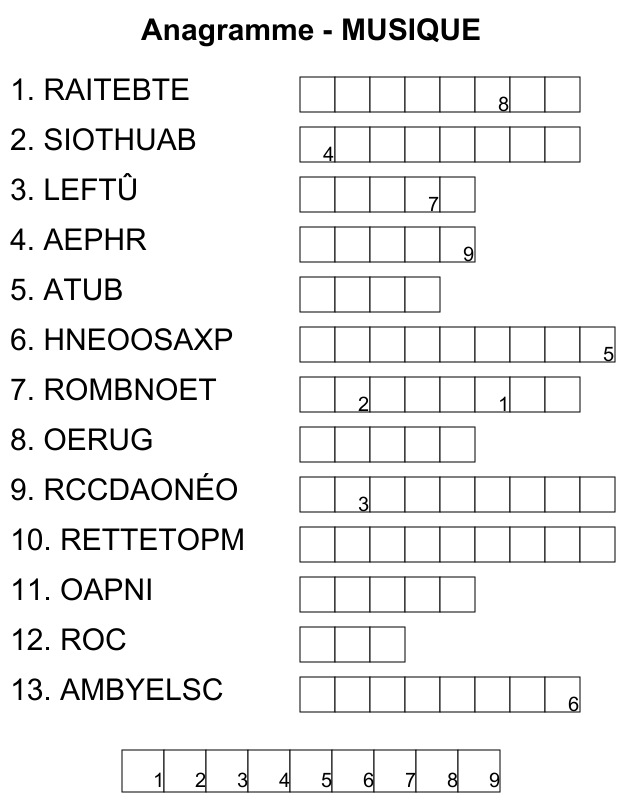 Anagramme - MUSIQUE

1. RAITEBTE 8

2. SIOTHUAB 4

3. LEFTÛ 7

4. AEPHR 9

5. ATUB

6. HNEOOSAXP 5

7. ROMBNOET 2 1

8. OERUG

9. RCCDAONÉO 3

10. RETTETOPM

11. OAPNI

12. ROC

13. AMBYELSC 6

1 2 3 4 5 6 7 8 9